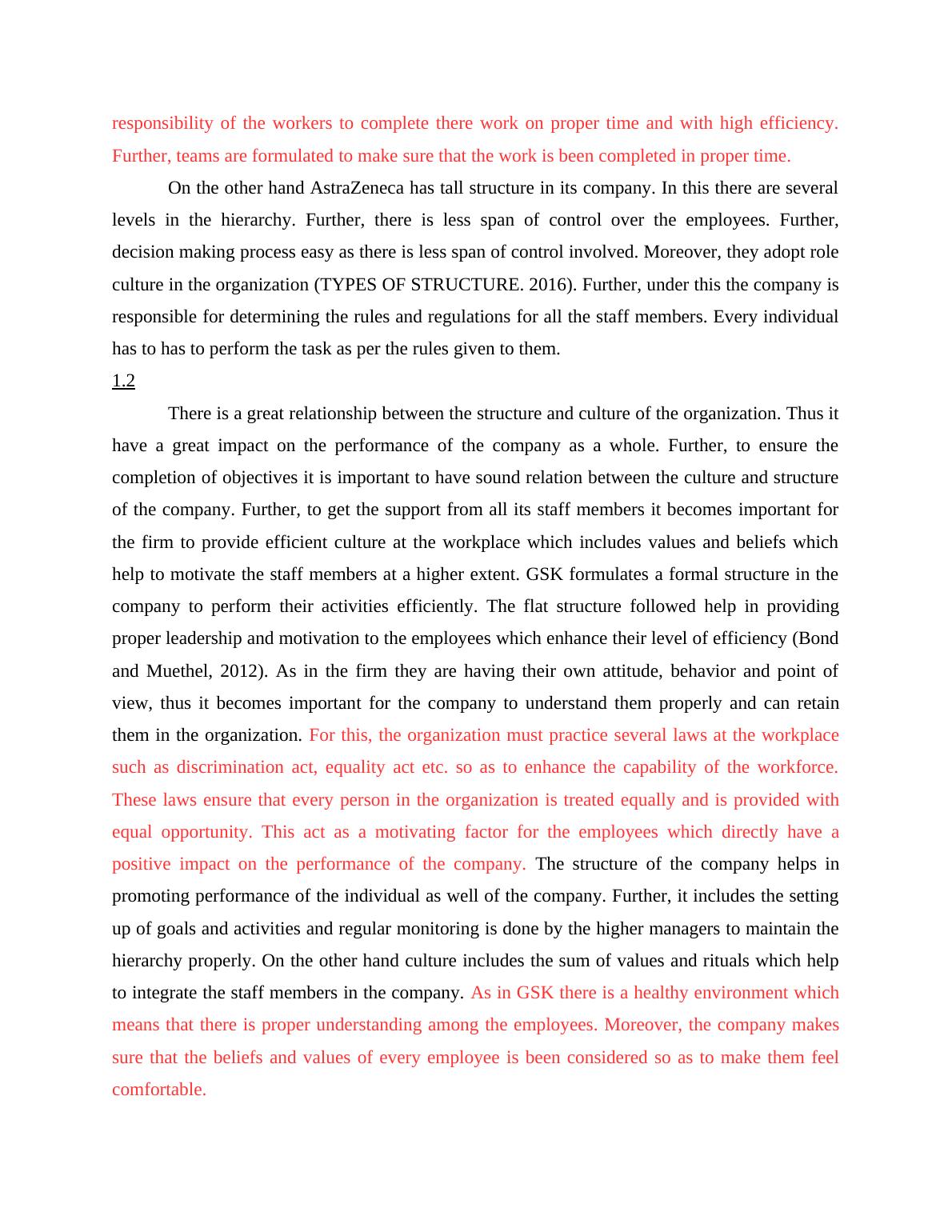 responsibility of the workers to complete there work on proper time and with high efficiency. Further, teams are formulated to make sure that the work is been completed in proper time.

On the other hand AstraZeneca has tall structure in its company. In this there are several levels in the hierarchy. Further, there is less span of control over the employees. Further, decision making process easy as there is less span of control involved. Moreover, they adopt role culture in the organization (TYPES OF STRUCTURE. 2016). Further, under this the company is responsible for determining the rules and regulations for all the staff members. Every individual has to has to perform the task as per the rules given to them.

1.2

There is a great relationship between the structure and culture of the organization. Thus it have a great impact on the performance of the company as a whole. Further, to ensure the completion of objectives it is important to have sound relation between the culture and structure of the company. Further, to get the support from all its staff members it becomes important for the firm to provide efficient culture at the workplace which includes values and beliefs which help to motivate the staff members at a higher extent. GSK formulates a formal structure in the company to perform their activities efficiently. The flat structure followed help in providing proper leadership and motivation to the employees which enhance their level of efficiency (Bond and Muethel, 2012). As in the firm they are having their own attitude, behavior and point of view, thus it becomes important for the company to understand them properly and can retain them in the organization. For this, the organization must practice several laws at the workplace such as discrimination act, equality act etc. so as to enhance the capability of the workforce. These laws ensure that every person in the organization is treated equally and is provided with equal opportunity. This act as a motivating factor for the employees which directly have a positive impact on the performance of the company. The structure of the company helps in promoting performance of the individual as well of the company. Further, it includes the setting up of goals and activities and regular monitoring is done by the higher managers to maintain the hierarchy properly. On the other hand culture includes the sum of values and rituals which help to integrate the staff members in the company. As in GSK there is a healthy environment which means that there is proper understanding among the employees. Moreover, the company makes sure that the beliefs and values of every employee is been considered so as to make them feel comfortable.